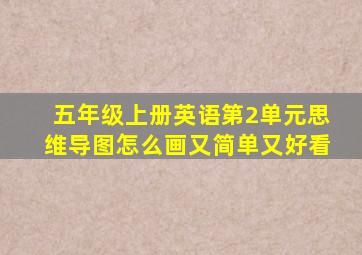 五年级上册英语第2单元思维导图怎么画又简单又好看